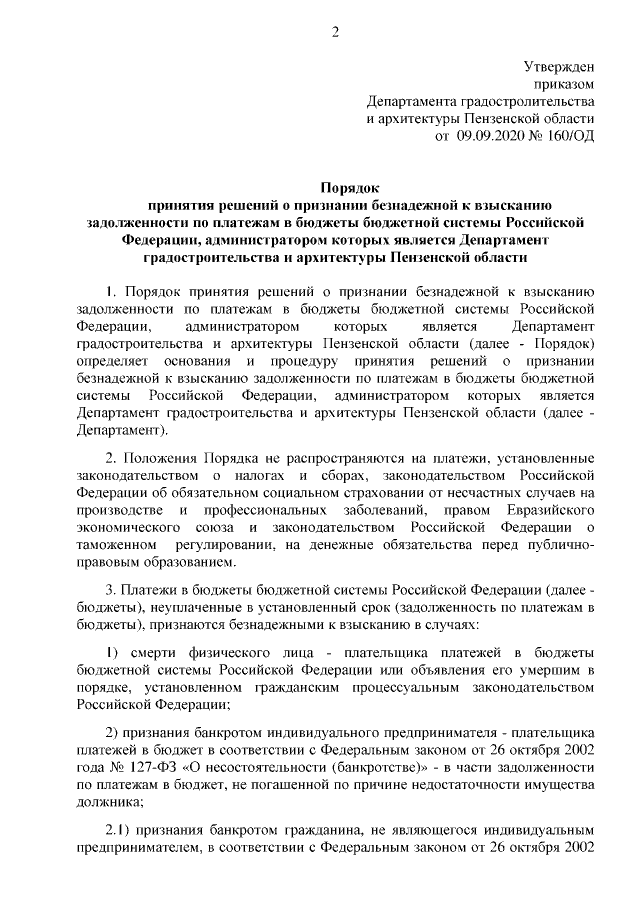 2

Утвержден
приказом
Департамента градостролительства
и архитектуры Пензенской области
от 09.09.2020 № 160/ОД

Порядок
принятия решений о признании безнадежной к взысканию задолженности по платежам в бюджеты бюджетной системы Российской Федерации, администратором которых является Департамент градостроительства и архитектуры Пензенской области

1. Порядок принятия решений о признании безнадежной к взысканию задолженности по платежам в бюджеты бюджетной системы Российской Федерации, администратором которых является Департамент градостроительства и архитектуры Пензенской области (далее - Порядок) определяет основания и процедуру принятия решений о признании безнадежной к взысканию задолженности по платежам в бюджеты бюджетной системы Российской Федерации, администратором которых является Департамент градостроительства и архитектуры Пензенской области (далее - Департамент).

2. Положения Порядка не распространяются на платежи, установленные законодательством о налогах и сборах, законодательством Российской Федерации об обязательном социальном страховании от несчастных случаев на производстве и профессиональных заболеваний, правом Евразийского экономического союза и законодательством Российской Федерации о таможенном регулировании, на денежные обязательства перед публично-правовым образованием.

3. Платежи в бюджеты бюджетной системы Российской Федерации (далее - бюджеты), неуплаченные в установленный срок (задолженность по платежам в бюджеты), признаются безнадежными к взысканию в случаях:

1) смерти физического лица - плательщика платежей в бюджеты бюджетной системы Российской Федерации или объявления его умершим в порядке, установленном гражданским процессуальным законодательством Российской Федерации;

2) признания банкротом индивидуального предпринимателя - плательщика платежей в бюджет в соответствии с Федеральным законом от 26 октября 2002 года № 127-ФЗ «О несостоятельности (банкротстве)» - в части задолженности по платежам в бюджет, не погашенной по причине недостаточности имущества должника;

2.1) признания банкротом гражданина, не являющегося индивидуальным предпринимателем, в соответствии с Федеральным законом от 26 октября 2002